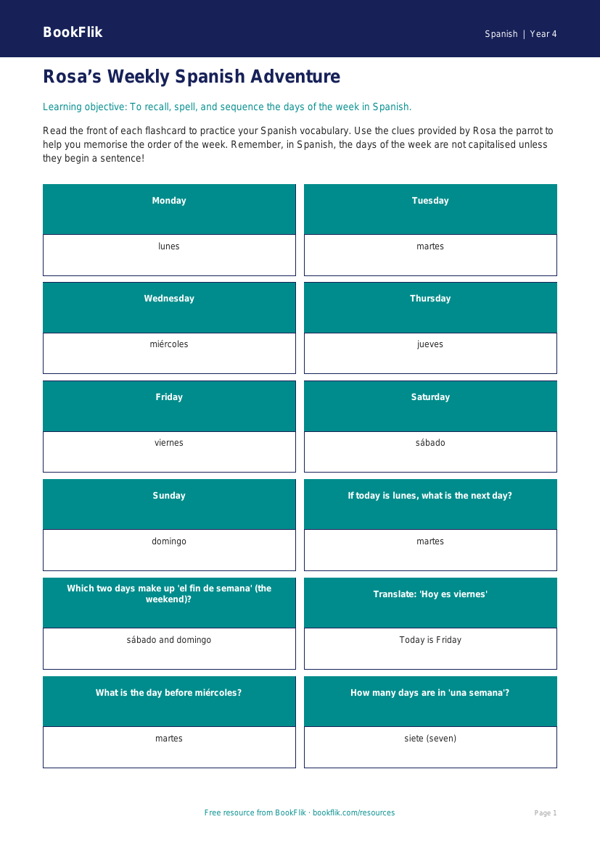 BookFlik

Spanish | Year 4

Rosa's Weekly Spanish Adventure

Learning objective: To recall, spell, and sequence the days of the week in Spanish.

Read the front of each flashcard to practice your Spanish vocabulary. Use the clues provided by Rosa the parrot to help you memorise the order of the week. Remember, in Spanish, the days of the week are not capitalised unless they begin a sentence!

Monday

lunes

Tuesday

martes

Wednesday

miércoles

Thursday

jueves

Friday

viernes

Saturday

sábado

Sunday

domingo

If today is lunes, what is the next day?

martes

Which two days make up 'el fin de semana' (the weekend)?

sábado and domingo

Translate: 'Hoy es viernes'

Today is Friday

What is the day before miércoles?

martes

How many days are in 'una semana'?

siete (seven)

Free resource from BookFlik · bookflik.com/resources

Page 1